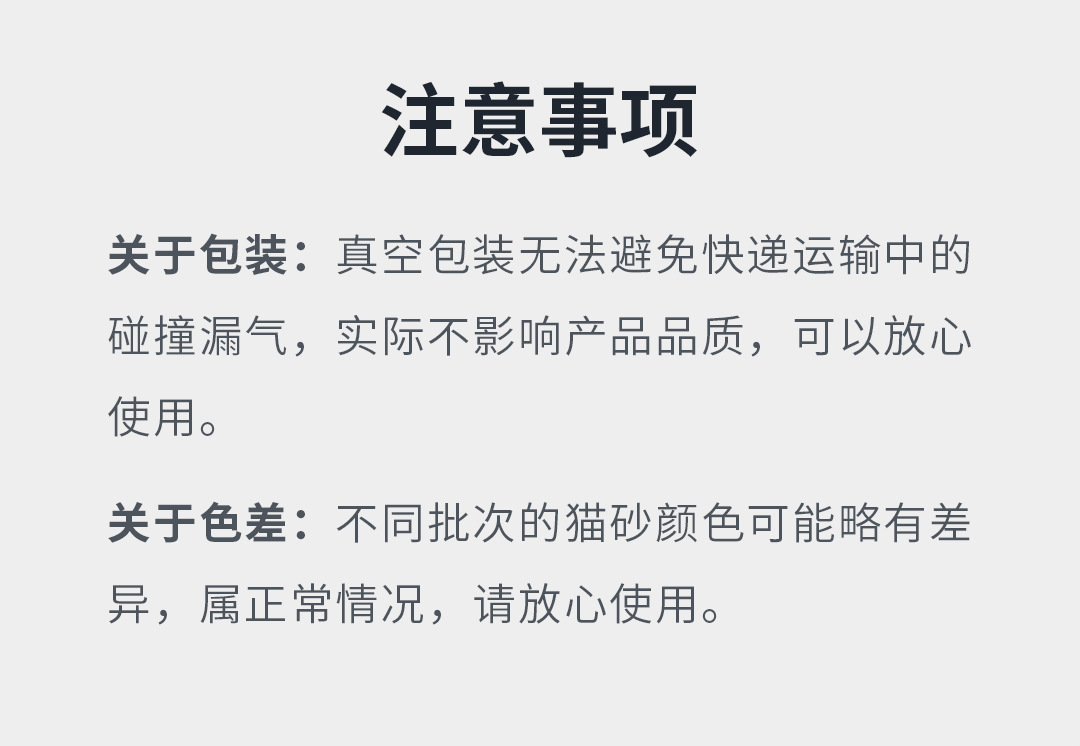 注意事项

关于包装：真空包装无法避免快递运输中的碰撞漏气，实际不影响产品品质，可以放心使用。

关于色差：不同批次的猫砂颜色可能略有差异，属正常情况，请放心使用。